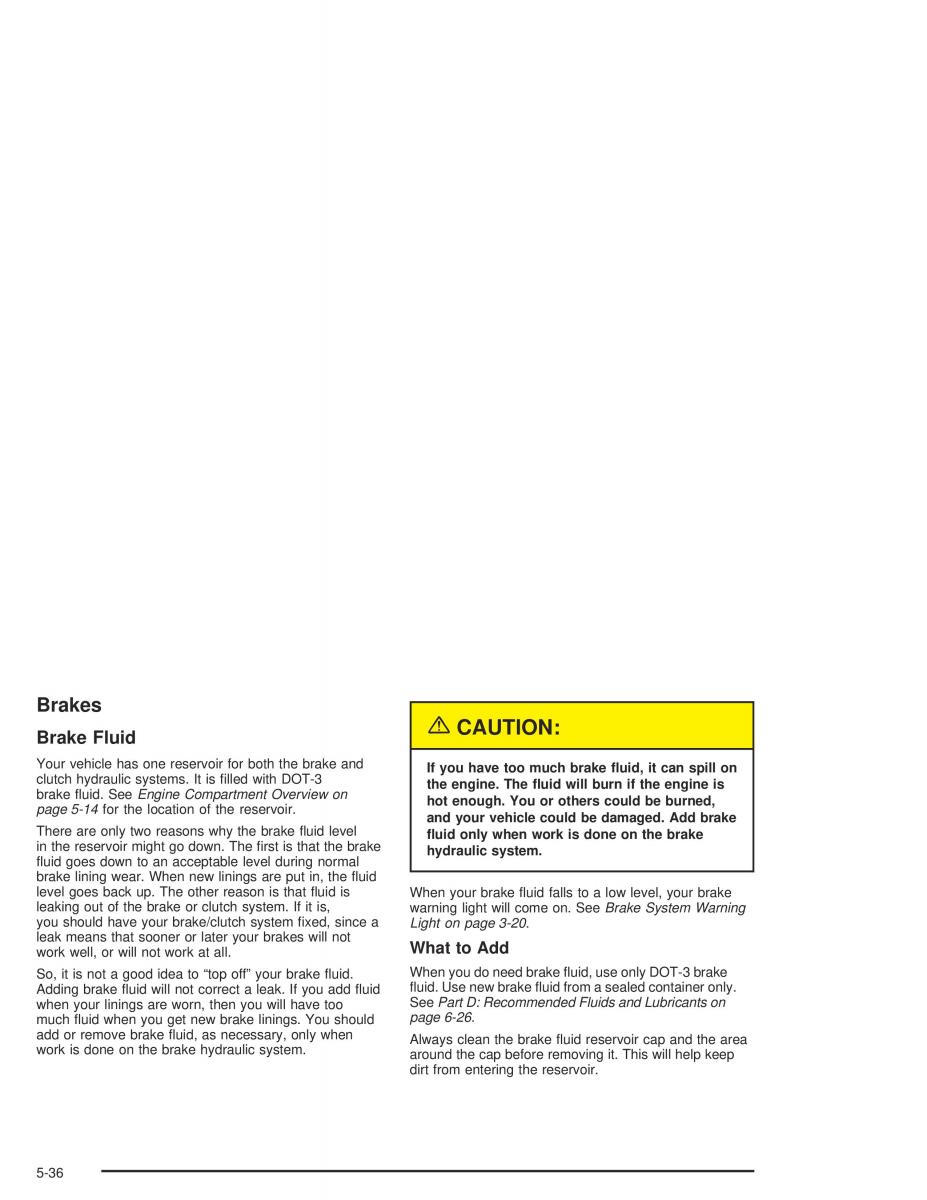 Brakes

Brake Fluid

Your vehicle has one reservoir for both the brake and clutch hydraulic systems. It is filled with DOT-3 brake fluid. See Engine Compartment Overview on page 5-14 for the location of the reservoir.

There are only two reasons why the brake fluid level in the reservoir might go down. The first is that the brake fluid goes down to an acceptable level during normal brake lining wear. When new linings are put in, the fluid level goes back up. The other reason is that fluid is leaking out of the brake or clutch system. If it is, you should have your brake/clutch system fixed, since a leak means that sooner or later your brakes will not work well, or will not work at all.

So, it is not a good idea to "top off" your brake fluid. Adding brake fluid will not correct a leak. If you add fluid when your linings are worn, then you will have too much fluid when you get new brake linings. You should add or remove brake fluid, as necessary, only when work is done on the brake hydraulic system.

CAUTION:

If you have too much brake fluid, it can spill on the engine. The fluid will burn if the engine is hot enough. You or others could be burned, and your vehicle could be damaged. Add brake fluid only when work is done on the brake hydraulic system.

When your brake fluid falls to a low level, your brake warning light will come on. See Brake System Warning Light on page 3-20.

What to Add

When you do need brake fluid, use only DOT-3 brake fluid. Use new brake fluid from a sealed container only. See Part D: Recommended Fluids and Lubricants on page 6-26.

Always clean the brake fluid reservoir cap and the area around the cap before removing it. This will help keep dirt from entering the reservoir.

5-36